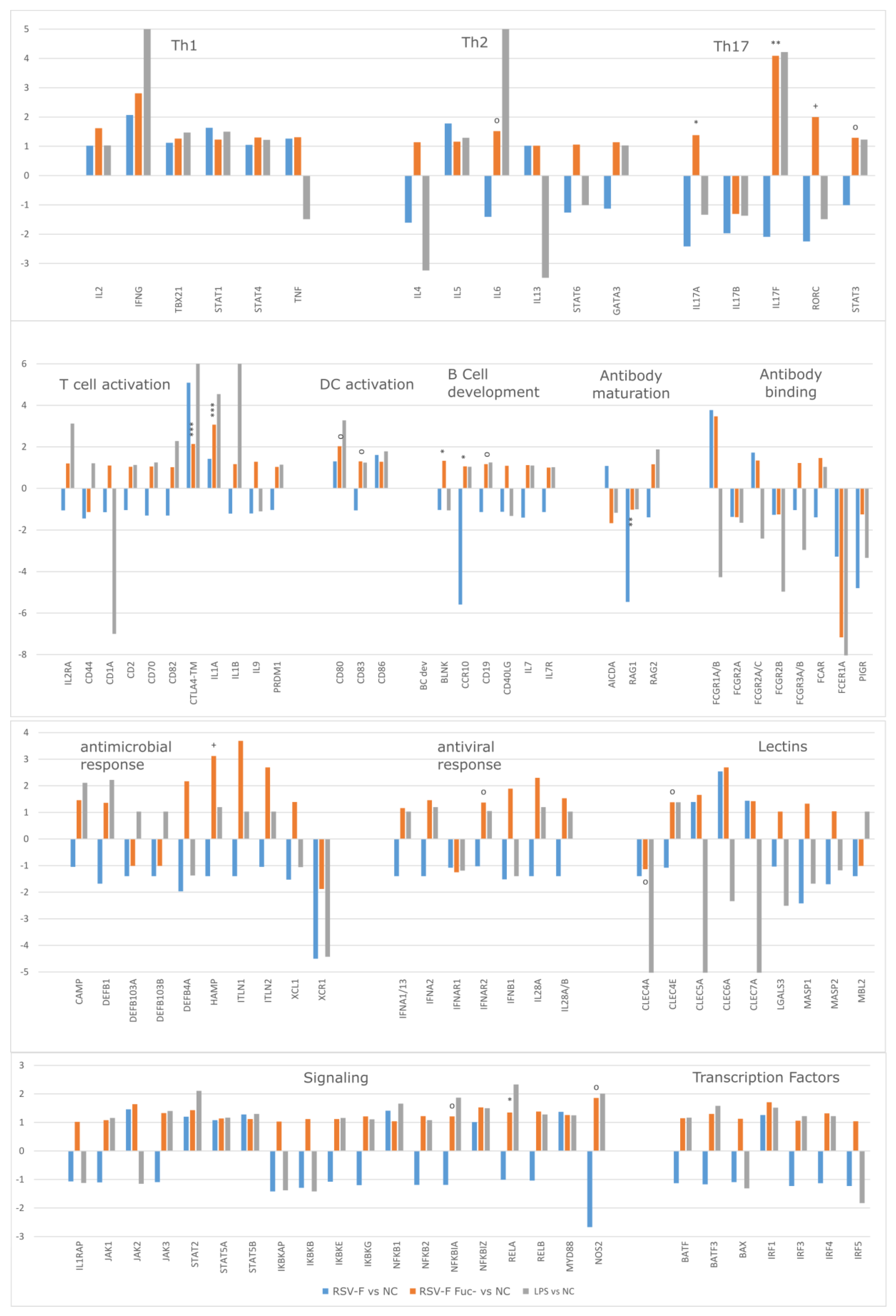 5
4
3
2
1
0
-1
-2
-3

Th1
Th2
Th17

o
*
**
+
o

IL2
IFNG
TBX21
STAT1
STAT4
TNF
IL4
IL5
IL6
IL13
STAT6
GATA3
IL17A
IL17B
IL17F
RORC
STAT3

6
4
2
0
-2
-4
-6
-8

T cell activation
DC activation
B Cell development
Antibody maturation
Antibody binding

***
***
o
o
*
*
o
**

IL2RA
CD44
CD1A
CD2
CD70
CD82
CTLA4-TM
IL1A
IL1B
IL9
PRDM1
CD80
CD83
CD86
BC dev
BLNK
CCR10
CD19
CD40LG
IL7
IL7R
AICDA
RAG1
RAG2
FCGR1A/B
FCGR2A
FCGR2A/C
FCGR2B
FCGR3A/B
FCAR
FCER1A
PIGR

4
3
2
1
0
-1
-2
-3
-4
-5

antimicrobial response
antiviral response
Lectins

+
o
o
o

CAMP
DEFB1
DEFB103A
DEFB103B
DEFB4A
HAMP
ITLN1
ITLN2
XCL1
XCR1
IFNA1/13
IFNA2
IFNAR1
IFNAR2
IFNB1
IL28A
IL28A/B
CLEC4A
CLEC4E
CLEC5A
CLEC6A
CLEC7A
LGALS3
MASP1
MASP2
MBL2

3
2
1
0
-1
-2
-3

Signaling
Transcription Factors

o
*
o

IL1RAP
JAK1
JAK2
JAK3
STAT2
STAT5A
STAT5B
IKBKAP
IKBKB
IKBKE
IKBKG
NFKB1
NFKB2
NFKBIA
NFKBIZ
RELA
RELB
MYD88
NOS2
BATF
BATF3
BAX
IRF1
IRF3
IRF4
IRF5

RSV-F vs NC
RSV-F Fuc- vs NC
LPS vs NC